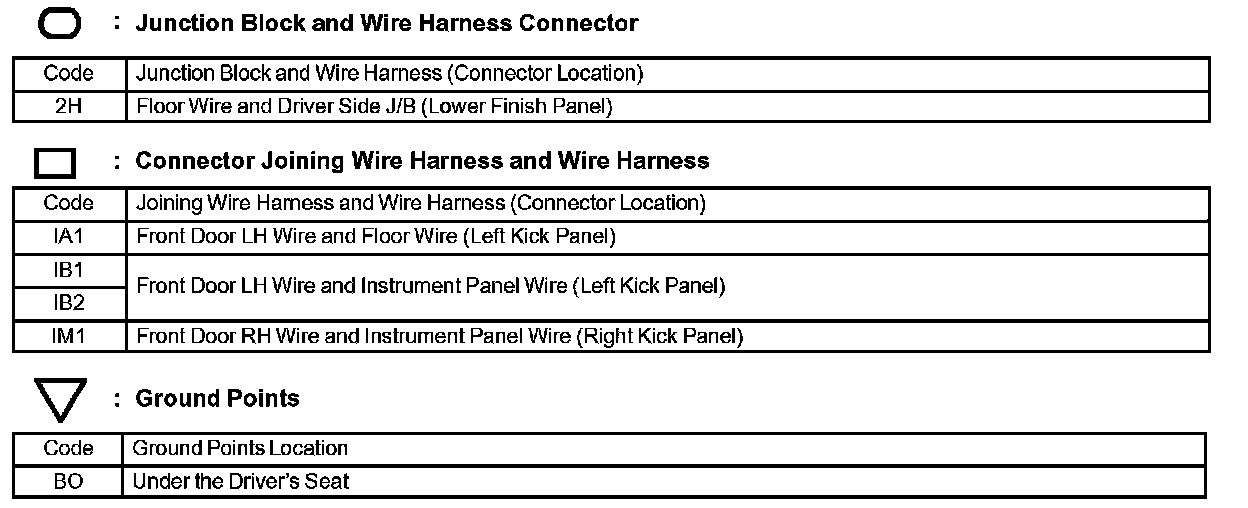 : Junction Block and Wire Harness Connector

| Code | Junction Block and Wire Harness (Connector Location) |
|---|---|
| 2H | Floor Wire and Driver Side J/B (Lower Finish Panel) |

: Connector Joining Wire Harness and Wire Harness

| Code | Joining Wire Harness and Wire Harness (Connector Location) |
|---|---|
| IA1 | Front Door LH Wire and Floor Wire (Left Kick Panel) |
| IB1 | Front Door LH Wire and Instrument Panel Wire (Left Kick Panel) |
| IB2 | |
| IM1 | Front Door RH Wire and Instrument Panel Wire (Right Kick Panel) |

: Ground Points

| Code | Ground Points Location |
|---|---|
| BO | Under the Driver's Seat |